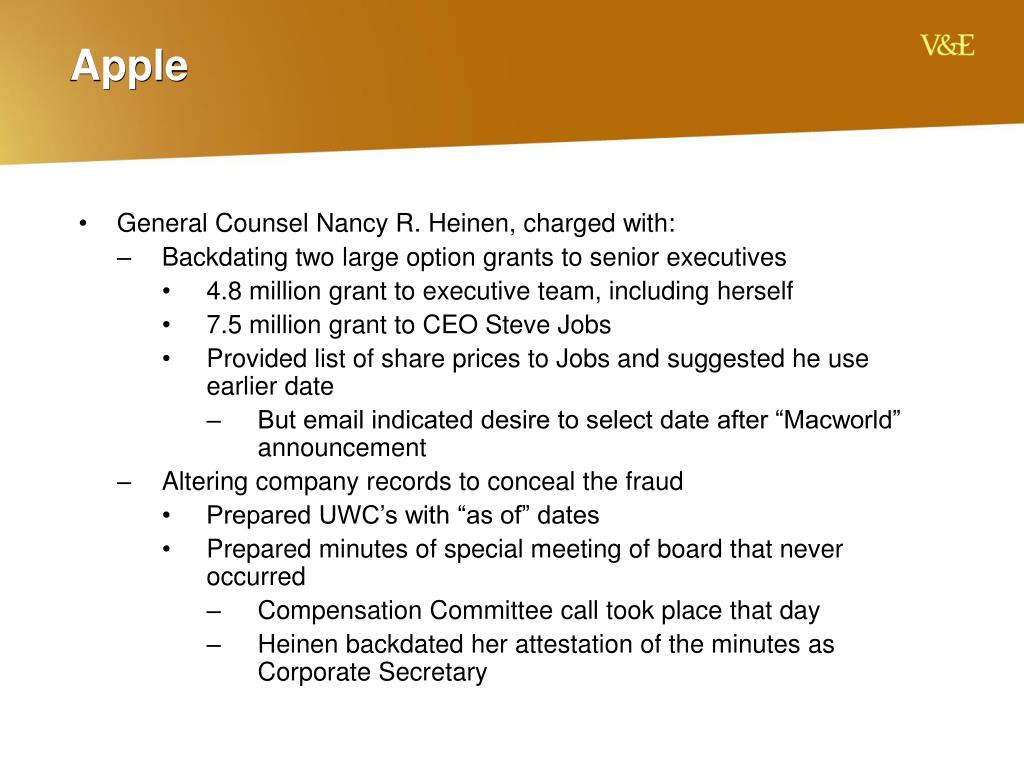 Apple

V&E

• General Counsel Nancy R. Heinen, charged with:
– Backdating two large option grants to senior executives
• 4.8 million grant to executive team, including herself
• 7.5 million grant to CEO Steve Jobs
• Provided list of share prices to Jobs and suggested he use earlier date
– But email indicated desire to select date after “Macworld” announcement
– Altering company records to conceal the fraud
• Prepared UWC’s with “as of” dates
• Prepared minutes of special meeting of board that never occurred
– Compensation Committee call took place that day
– Heinen backdated her attestation of the minutes as Corporate Secretary